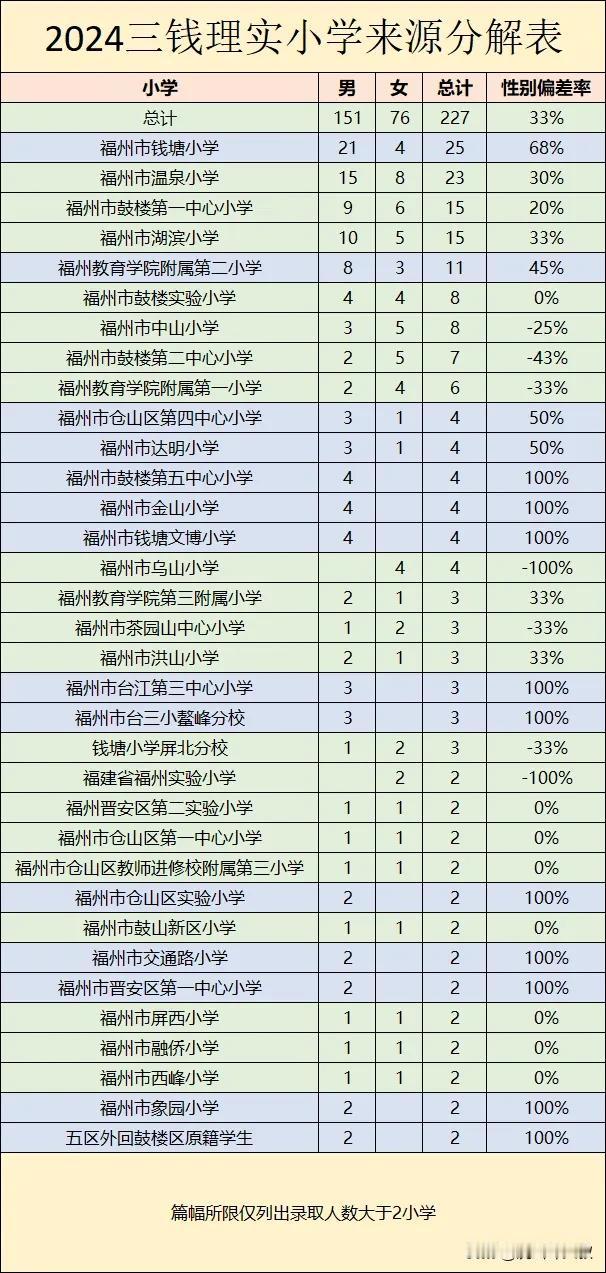 2024三钱理实小学来源分解表

| 小学 | 男 | 女 | 总计 | 性别偏差率 |
|---|---|---|---|---|
| 总计 | 151 | 76 | 227 | 33% |
| 福州市钱塘小学 | 21 | 4 | 25 | 68% |
| 福州市温泉小学 | 15 | 8 | 23 | 30% |
| 福州市鼓楼第一中心小学 | 9 | 6 | 15 | 20% |
| 福州市湖滨小学 | 10 | 5 | 15 | 33% |
| 福州教育学院附属第二小学 | 8 | 3 | 11 | 45% |
| 福州市鼓楼实验小学 | 4 | 4 | 8 | 0% |
| 福州市中山小学 | 3 | 5 | 8 | -25% |
| 福州市鼓楼第二中心小学 | 2 | 5 | 7 | -43% |
| 福州教育学院附属第一小学 | 2 | 4 | 6 | -33% |
| 福州市仓山区第四中心小学 | 3 | 1 | 4 | 50% |
| 福州市达明小学 | 3 | 1 | 4 | 50% |
| 福州市鼓楼第五中心小学 | 4 |  | 4 | 100% |
| 福州市金山小学 | 4 |  | 4 | 100% |
| 福州市钱塘文博小学 | 4 |  | 4 | 100% |
| 福州市乌山小学 |  | 4 | 4 | -100% |
| 福州教育学院第三附属小学 | 2 | 1 | 3 | 33% |
| 福州市茶园山中心小学 | 1 | 2 | 3 | -33% |
| 福州市洪山小学 | 2 | 1 | 3 | 33% |
| 福州市台江第三中心小学 | 3 |  | 3 | 100% |
| 福州市台三小鳌峰分校 | 3 |  | 3 | 100% |
| 钱塘小学屏北分校 | 1 | 2 | 3 | -33% |
| 福建省福州实验小学 |  | 2 | 2 | -100% |
| 福州晋安区第二实验小学 | 1 | 1 | 2 | 0% |
| 福州市仓山区第一中心小学 | 1 | 1 | 2 | 0% |
| 福州市仓山区教师进修校附属第三小学 | 1 | 1 | 2 | 0% |
| 福州市仓山区实验小学 | 2 |  | 2 | 100% |
| 福州市鼓山新区小学 | 1 | 1 | 2 | 0% |
| 福州市交通路小学 | 2 |  | 2 | 100% |
| 福州市晋安区第一中心小学 | 2 |  | 2 | 100% |
| 福州市屏西小学 | 1 | 1 | 2 | 0% |
| 福州市融侨小学 | 1 | 1 | 2 | 0% |
| 福州市西峰小学 | 1 | 1 | 2 | 0% |
| 福州市象园小学 | 2 |  | 2 | 100% |
| 五区外回鼓楼区原籍学生 | 2 |  | 2 | 100% |

篇幅所限仅列出录取人数大于2小学